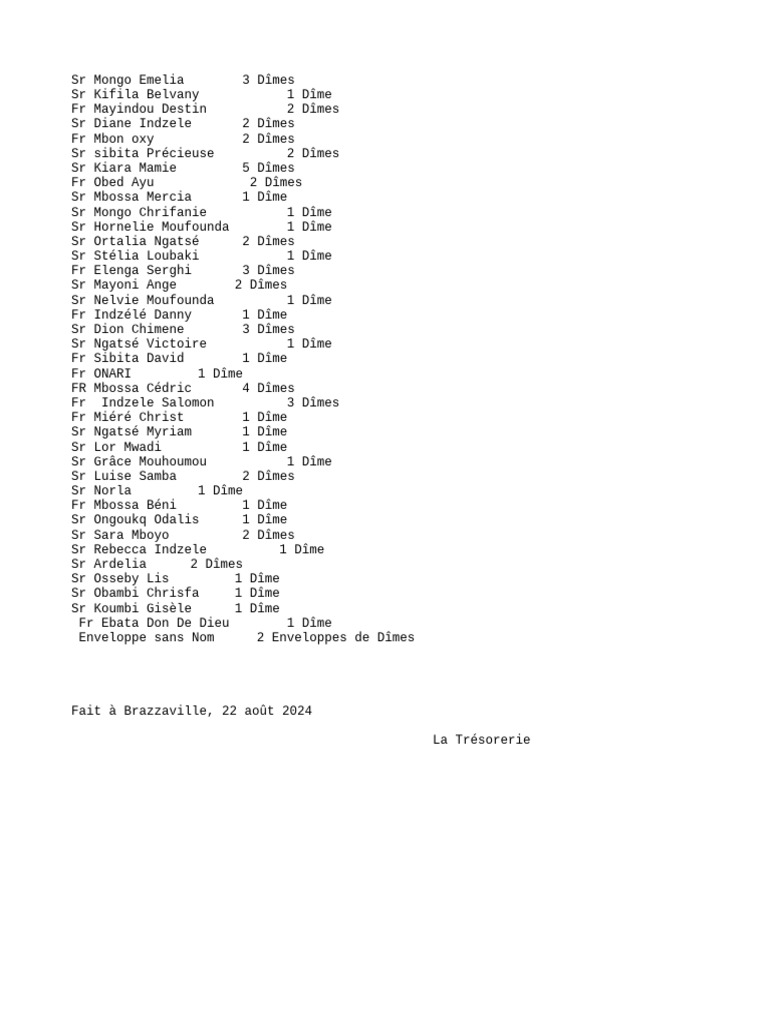 Sr Mongo Emelia 3 Dîmes
Sr Kifila Belvany 1 Dîme
Fr Mayindou Destin 2 Dîmes
Sr Diane Indzele 2 Dîmes
Fr Mbon oxy 2 Dîmes
Sr sibita Précieuse 2 Dîmes
Sr Kiara Mamie 5 Dîmes
Fr Obed Ayu 2 Dîmes
Sr Mbossa Mercia 1 Dîme
Sr Mongo Chrifanie 1 Dîme
Sr Hornelie Moufounda 1 Dîme
Sr Ortalia Ngatsé 2 Dîmes
Sr Stélia Loubaki 1 Dîme
Fr Elenga Serghi 3 Dîmes
Sr Mayoni Ange 2 Dîmes
Sr Nelvie Moufounda 1 Dîme
Fr Indzélé Danny 1 Dîme
Sr Dion Chimene 3 Dîmes
Sr Ngatsé Victoire 1 Dîme
Fr Sibita David 1 Dîme
Fr ONARI 1 Dîme
FR Mbossa Cédric 4 Dîmes
Fr Indzele Salomon 3 Dîmes
Fr Miéré Christ 1 Dîme
Sr Ngatsé Myriam 1 Dîme
Sr Lor Mwadi 1 Dîme
Sr Grâce Mouhoumou 1 Dîme
Sr Luise Samba 2 Dîmes
Sr Norla 1 Dîme
Fr Mbossa Béni 1 Dîme
Sr Ongoukq Odalis 1 Dîme
Sr Sara Mboyo 2 Dîmes
Sr Rebecca Indzele 1 Dîme
Sr Ardelia 2 Dîmes
Sr Osseby Lis 1 Dîme
Sr Obambi Chrisfa 1 Dîme
Sr Koumbi Gisèle 1 Dîme
Fr Ebata Don De Dieu 1 Dîme
Enveloppe sans Nom 2 Enveloppes de Dîmes

Fait à Brazzaville, 22 août 2024

La Trésorerie